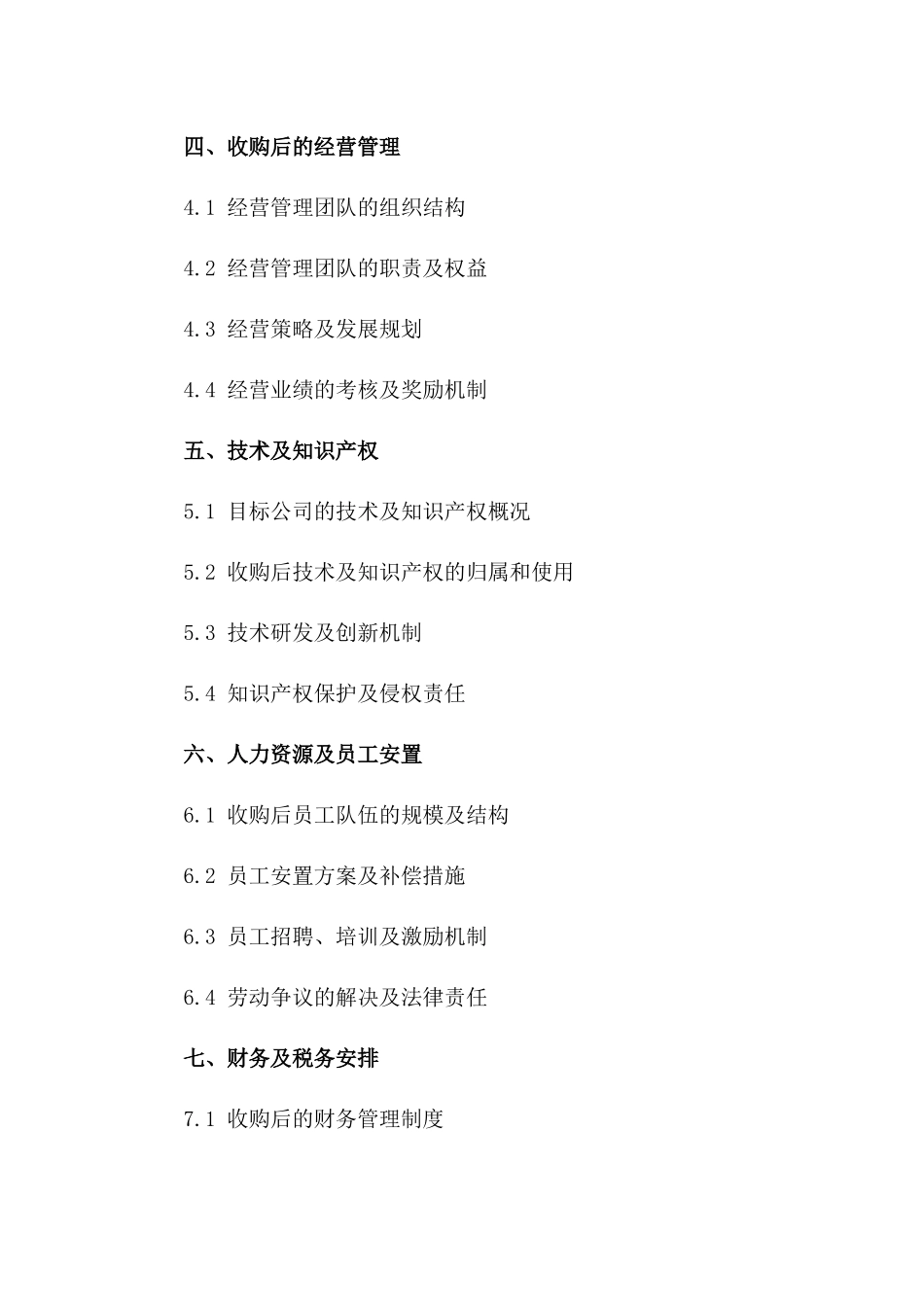 四、收购后的经营管理

4.1 经营管理团队的组织结构

4.2 经营管理团队的职责及权益

4.3 经营策略及发展规划

4.4 经营业绩的考核及奖励机制

五、技术及知识产权

5.1 目标公司的技术及知识产权概况

5.2 收购后技术及知识产权的归属和使用

5.3 技术研发及创新机制

5.4 知识产权保护及侵权责任

六、人力资源及员工安置

6.1 收购后员工队伍的规模及结构

6.2 员工安置方案及补偿措施

6.3 员工招聘、培训及激励机制

6.4 劳动争议的解决及法律责任

七、财务及税务安排

7.1 收购后的财务管理制度